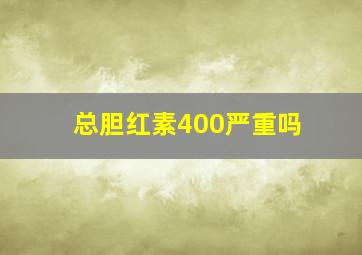 总胆红素400严重吗